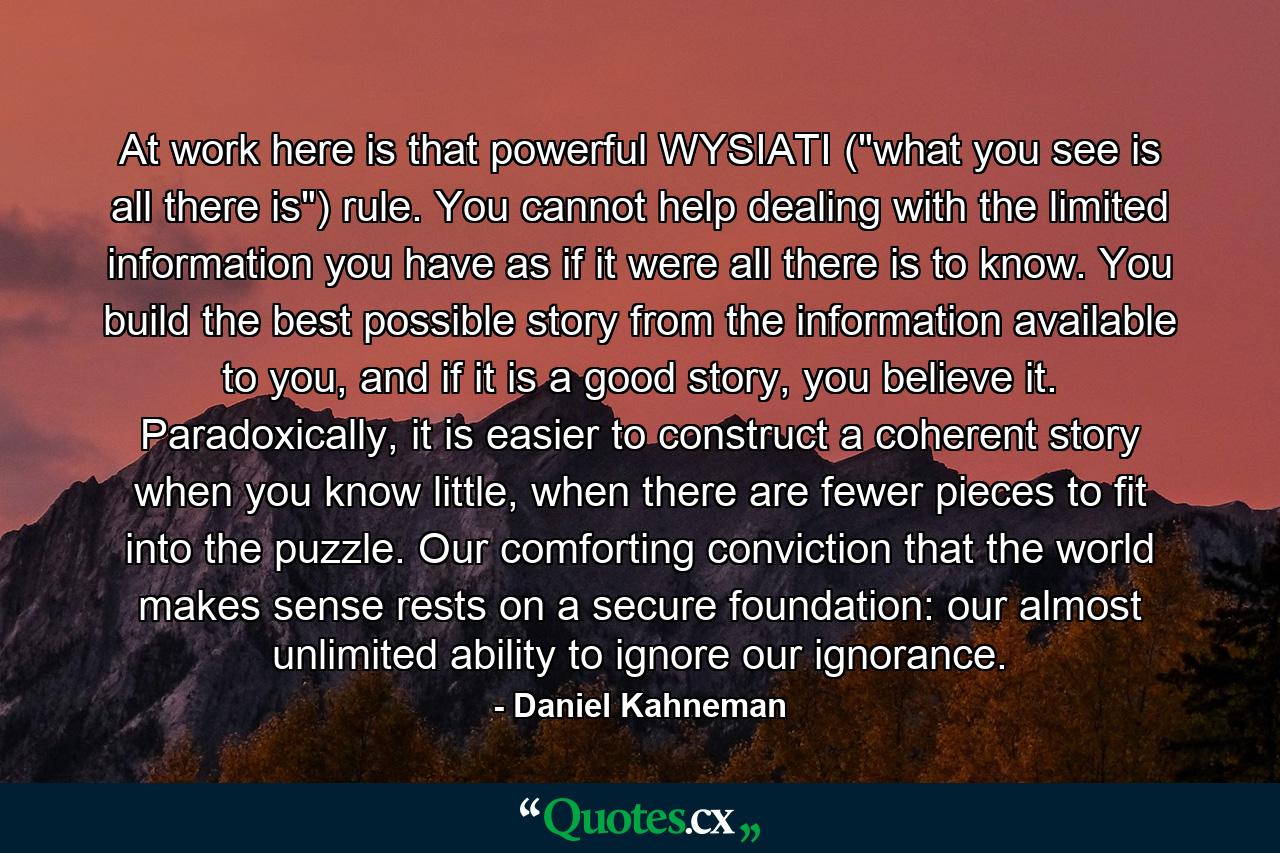 At work here is that powerful WYSIATI ("what you see is all there is") rule. You cannot help dealing with the limited information you have as if it were all there is to know. You build the best possible story from the information available to you, and if it is a good story, you believe it. Paradoxically, it is easier to construct a coherent story when you know little, when there are fewer pieces to fit into the puzzle. Our comforting conviction that the world makes sense rests on a secure foundation: our almost unlimited ability to ignore our ignorance.

- Daniel Kahneman

“Quotes.cx„